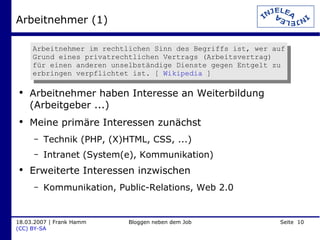 Arbeitnehmer (1)

INJELEA INJELEA

Arbeitnehmer im rechtlichen Sinn des Begriffs ist, wer auf Grund eines privatrechtlichen Vertrags (Arbeitsvertrag) für einen anderen unselbständige Dienste gegen Entgelt zu erbringen verpflichtet ist. [ Wikipedia ]

• Arbeitnehmer haben Interesse an Weiterbildung (Arbeitgeber ...)

• Meine primäre Interessen zunächst

– Technik (PHP, (X)HTML, CSS, ...)

– Intranet (System(e), Kommunikation)

• Erweiterte Interessen inzwischen

– Kommunikation, Public-Relations, Web 2.0

18.03.2007 | Frank Hamm
(CC) BY-SA

Bloggen neben dem Job

Seite 10